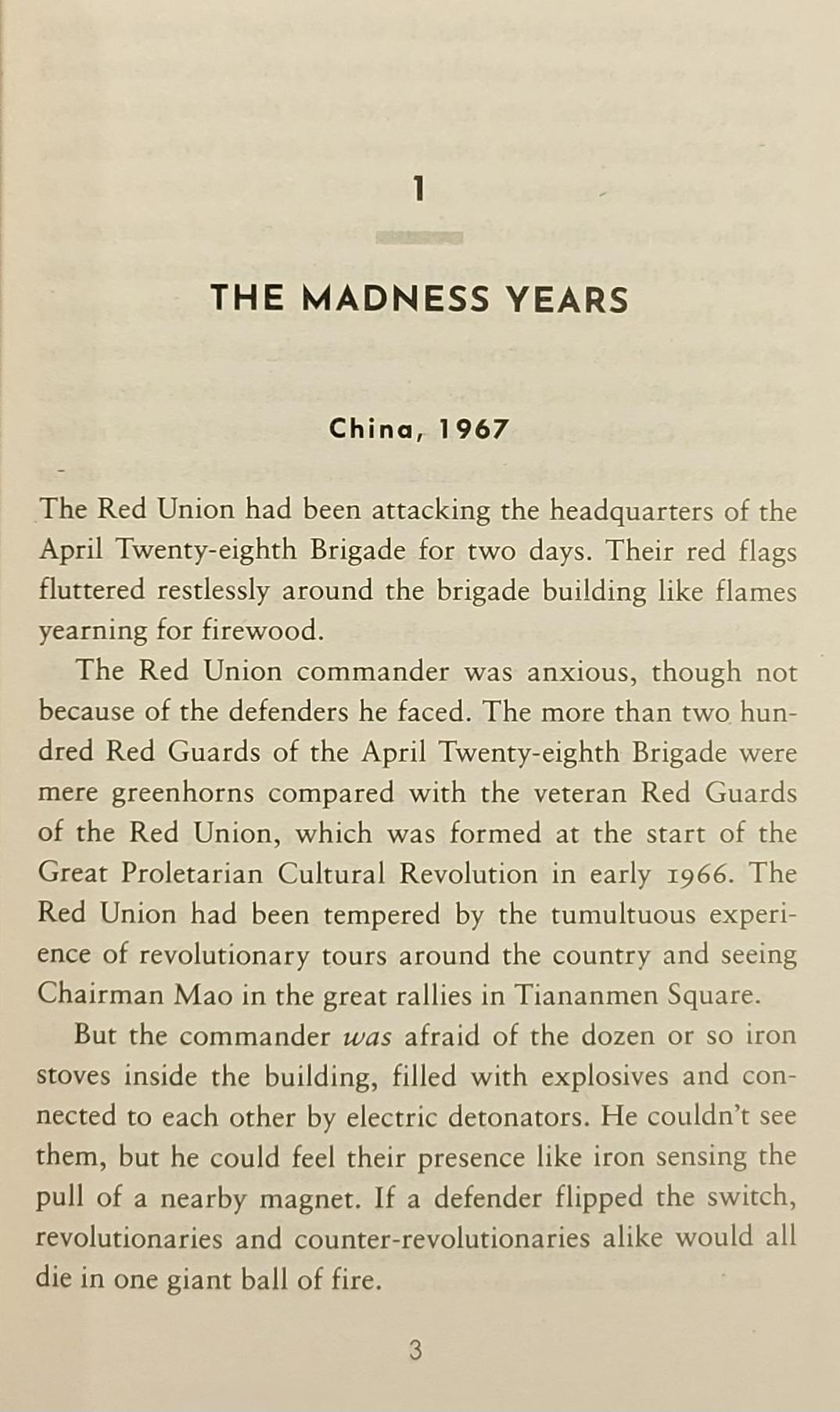 1

THE MADNESS YEARS

China, 1967

The Red Union had been attacking the headquarters of the April Twenty-eighth Brigade for two days. Their red flags fluttered restlessly around the brigade building like flames yearning for firewood.

The Red Union commander was anxious, though not because of the defenders he faced. The more than two hundred Red Guards of the April Twenty-eighth Brigade were mere greenhorns compared with the veteran Red Guards of the Red Union, which was formed at the start of the Great Proletarian Cultural Revolution in early 1966. The Red Union had been tempered by the tumultuous experience of revolutionary tours around the country and seeing Chairman Mao in the great rallies in Tiananmen Square.

But the commander was afraid of the dozen or so iron stoves inside the building, filled with explosives and connected to each other by electric detonators. He couldn't see them, but he could feel their presence like iron sensing the pull of a nearby magnet. If a defender flipped the switch, revolutionaries and counter-revolutionaries alike would all die in one giant ball of fire.

3